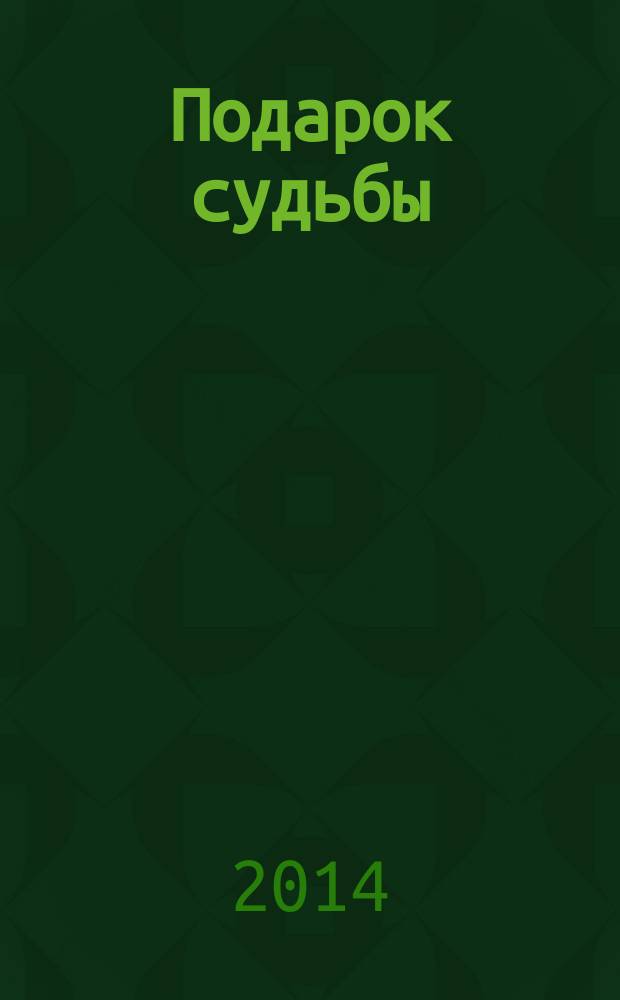 Подарок судьбы

2014